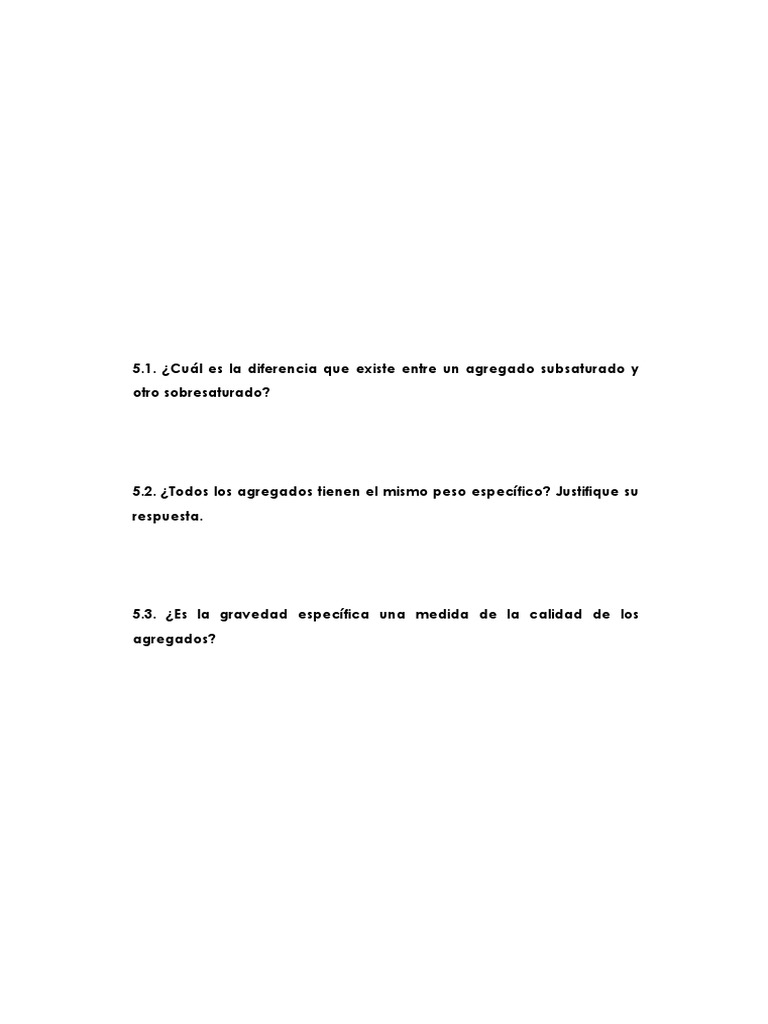 5.1. ¿Cuál es la diferencia que existe entre un agregado subsaturado y otro sobresaturado?

5.2. ¿Todos los agregados tienen el mismo peso específico? Justifique su respuesta.

5.3. ¿Es la gravedad específica una medida de la calidad de los agregados?